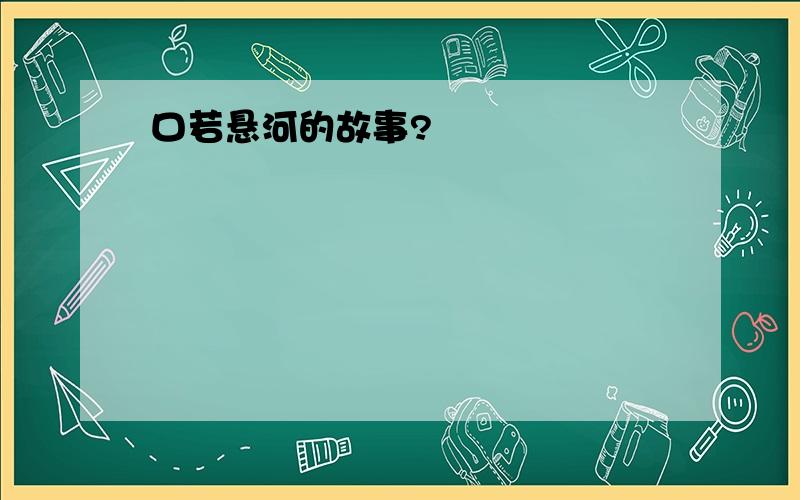 口若悬河的故事?